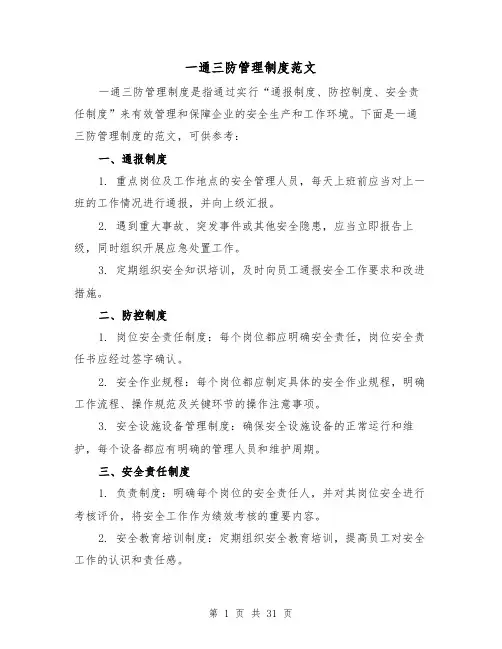 一通三防管理制度范文

一通三防管理制度是指通过实行“通报制度、防控制度、安全责任制度”来有效管理和保障企业的安全生产和工作环境。下面是一通三防管理制度的范文，可供参考：

一、通报制度

1. 重点岗位及工作地点的安全管理人员，每天上班前应当对上一班的工作情况进行通报，并向上级汇报。

2. 遇到重大事故、突发事件或其他安全隐患，应当立即报告上级，同时组织开展应急处置工作。

3. 定期组织安全知识培训，及时向员工通报安全工作要求和改进措施。

二、防控制度

1. 岗位安全责任制度：每个岗位都应明确安全责任，岗位安全责任书应经过签字确认。

2. 安全作业规程：每个岗位都应制定具体的安全作业规程，明确工作流程、操作规范及关键环节的操作注意事项。

3. 安全设施设备管理制度：确保安全设施设备的正常运行和维护，每个设备都应有明确的管理人员和维护周期。

三、安全责任制度

1. 负责制度：明确每个岗位的安全责任人，并对其岗位安全进行考核评价，将安全工作作为绩效考核的重要内容。

2. 安全教育培训制度：定期组织安全教育培训，提高员工对安全工作的认识和责任感。

第 1 页 共 31 页